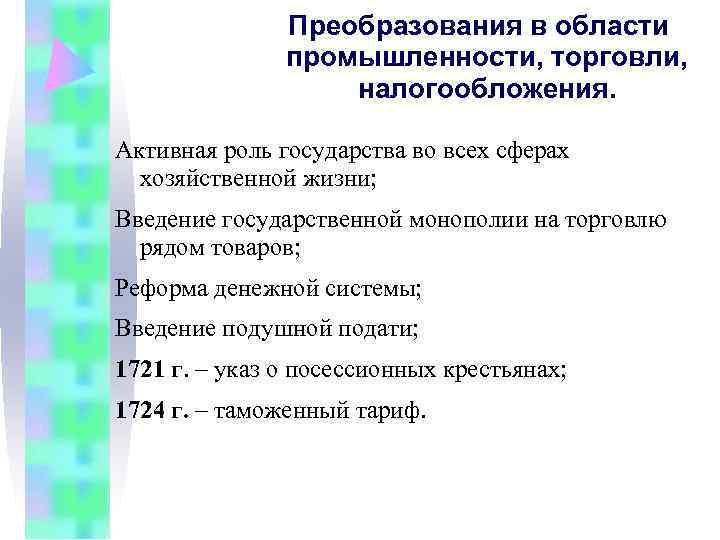 Преобразования в области промышленности, торговли, налогообложения.

Активная роль государства во всех сферах хозяйственной жизни;

Введение государственной монополии на торговлю рядом товаров;

Реформа денежной системы;

Введение подушной подати;

1721 г. – указ о посессионных крестьянах;

1724 г. – таможенный тариф.